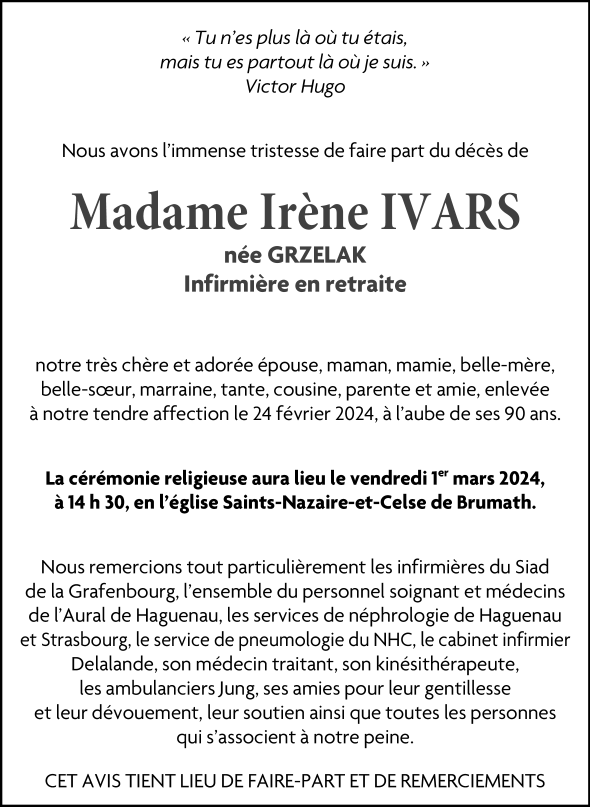 « Tu n'es plus là où tu étais,
mais tu es partout là où je suis. »
Victor Hugo

Nous avons l'immense tristesse de faire part du décès de

Madame Irène IVARS
née GRZELAK
Infirmière en retraite

notre très chère et adorée épouse, maman, mamie, belle-mère, belle-sœur, marraine, tante, cousine, parente et amie, enlevée à notre tendre affection le 24 février 2024, à l'aube de ses 90 ans.

La cérémonie religieuse aura lieu le vendredi 1$^{er}$ mars 2024, à 14 h 30, en l'église Saints-Nazaire-et-Celse de Brumath.

Nous remercions tout particulièrement les infirmières du Siad de la Grafenbourg, l'ensemble du personnel soignant et médecins de l'Aural de Haguenau, les services de néphrologie de Haguenau et Strasbourg, le service de pneumologie du NHC, le cabinet infirmier Delalande, son médecin traitant, son kinésithérapeute, les ambulanciers Jung, ses amies pour leur gentillesse et leur dévouement, leur soutien ainsi que toutes les personnes qui s'associent à notre peine.

CET AVIS TIENT LIEU DE FAIRE-PART ET DE REMERCIEMENTS